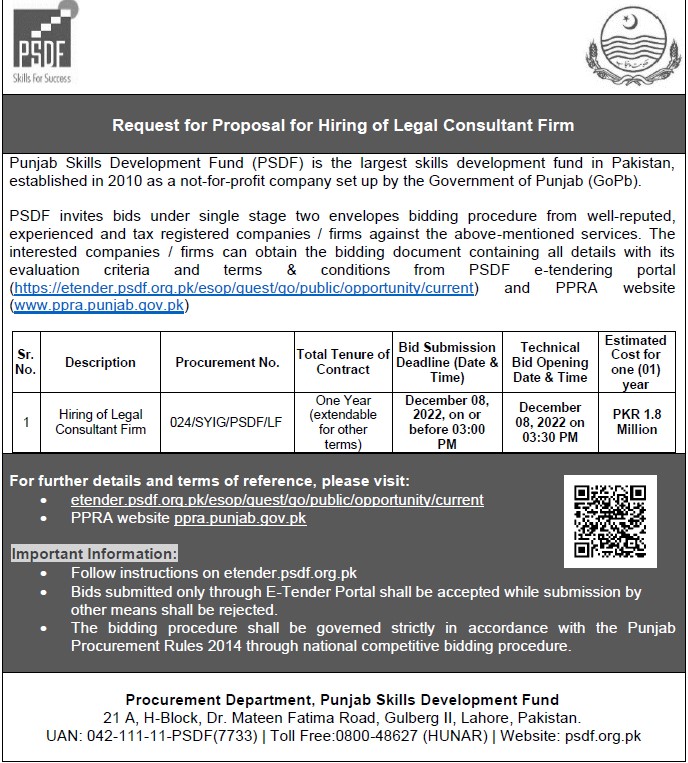 PSDF
Skills For Success

Request for Proposal for Hiring of Legal Consultant Firm

Punjab Skills Development Fund (PSDF) is the largest skills development fund in Pakistan, established in 2010 as a not-for-profit company set up by the Government of Punjab (GoPb).

PSDF invites bids under single stage two envelopes bidding procedure from well-reputed, experienced and tax registered companies / firms against the above-mentioned services. The interested companies / firms can obtain the bidding document containing all details with its evaluation criteria and terms & conditions from PSDF e-tendering portal (https://etender.psdf.org.pk/esop/guest/go/public/opportunity/current) and PPRA website (www.ppra.punjab.gov.pk)

| Sr. No. | Description | Procurement No. | Total Tenure of Contract | Bid Submission Deadline (Date & Time) | Technical Bid Opening Date & Time | Estimated Cost for one (01) year |
|---|---|---|---|---|---|---|
| 1 | Hiring of Legal Consultant Firm | 024/SYIG/PSDF/LF | One Year (extendable for other terms) | December 08, 2022, on or before 03:00 PM | December 08, 2022 on 03:30 PM | PKR 1.8 Million |

For further details and terms of reference, please visit:
• etender.psdf.org.pk/esop/guest/go/public/opportunity/current
• PPRA website ppra.punjab.gov.pk

Important Information:
• Follow instructions on etender.psdf.org.pk
• Bids submitted only through E-Tender Portal shall be accepted while submission by other means shall be rejected.
• The bidding procedure shall be governed strictly in accordance with the Punjab Procurement Rules 2014 through national competitive bidding procedure.

Procurement Department, Punjab Skills Development Fund
21 A, H-Block, Dr. Mateen Fatima Road, Gulberg II, Lahore, Pakistan.
UAN: 042-111-11-PSDF(7733) | Toll Free:0800-48627 (HUNAR) | Website: psdf.org.pk